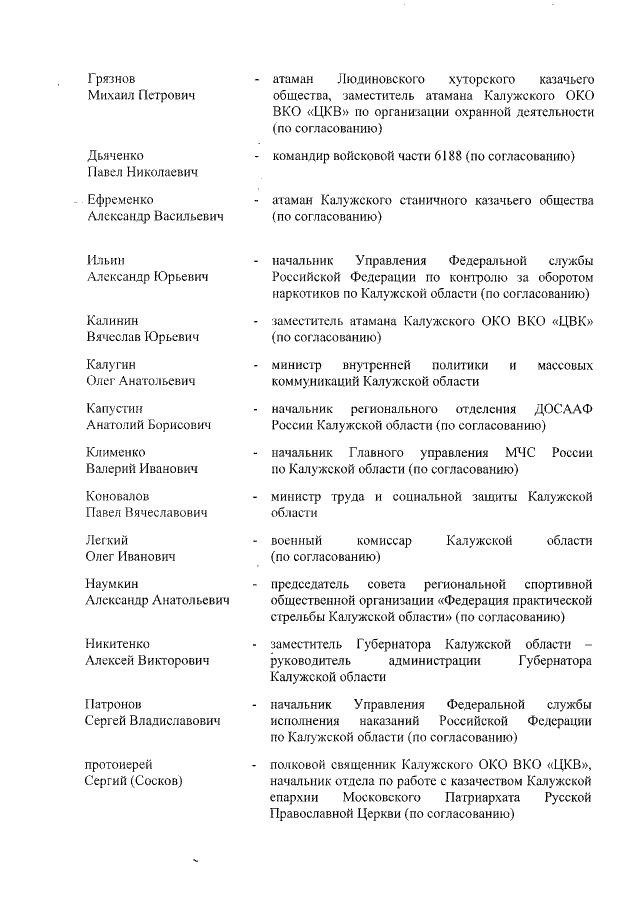 Грязнов
Михаил Петрович - атаман Людиновского хуторского казачьего общества, заместитель атамана Калужского ОКО ВКО «ЦКВ» по организации охранной деятельности (по согласованию)

Дьяченко
Павел Николаевич - командир войсковой части 6188 (по согласованию)

Ефременко
Александр Васильевич - атаман Калужского станичного казачьего общества (по согласованию)

Ильин
Александр Юрьевич - начальник Управления Федеральной службы Российской Федерации по контролю за оборотом наркотиков по Калужской области (по согласованию)

Калинин
Вячеслав Юрьевич - заместитель атамана Калужского ОКО ВКО «ЦВК» (по согласованию)

Калугин
Олег Анатольевич - министр внутренней политики и массовых коммуникаций Калужской области

Капустин
Анатолий Борисович - начальник регионального отделения ДОСААФ России Калужской области (по согласованию)

Клименко
Валерий Иванович - начальник Главного управления МЧС России по Калужской области (по согласованию)

Коновалов
Павел Вячеславович - министр труда и социальной защиты Калужской области

Легкий
Олег Иванович - военный комиссар Калужской области (по согласованию)

Наумкин
Александр Анатольевич - председатель совета региональной спортивной общественной организации «Федерация практической стрельбы Калужской области» (по согласованию)

Никитенко
Алексей Викторович - заместитель Губернатора Калужской области – руководитель администрации Губернатора Калужской области

Патронов
Сергей Владиславович - начальник Управления Федеральной службы исполнения наказаний Российской Федерации по Калужской области (по согласованию)

протоиерей
Сергий (Сосков) - полковой священник Калужского ОКО ВКО «ЦКВ», начальник отдела по работе с казачеством Калужской епархии Московского Патриархата Русской Православной Церкви (по согласованию)